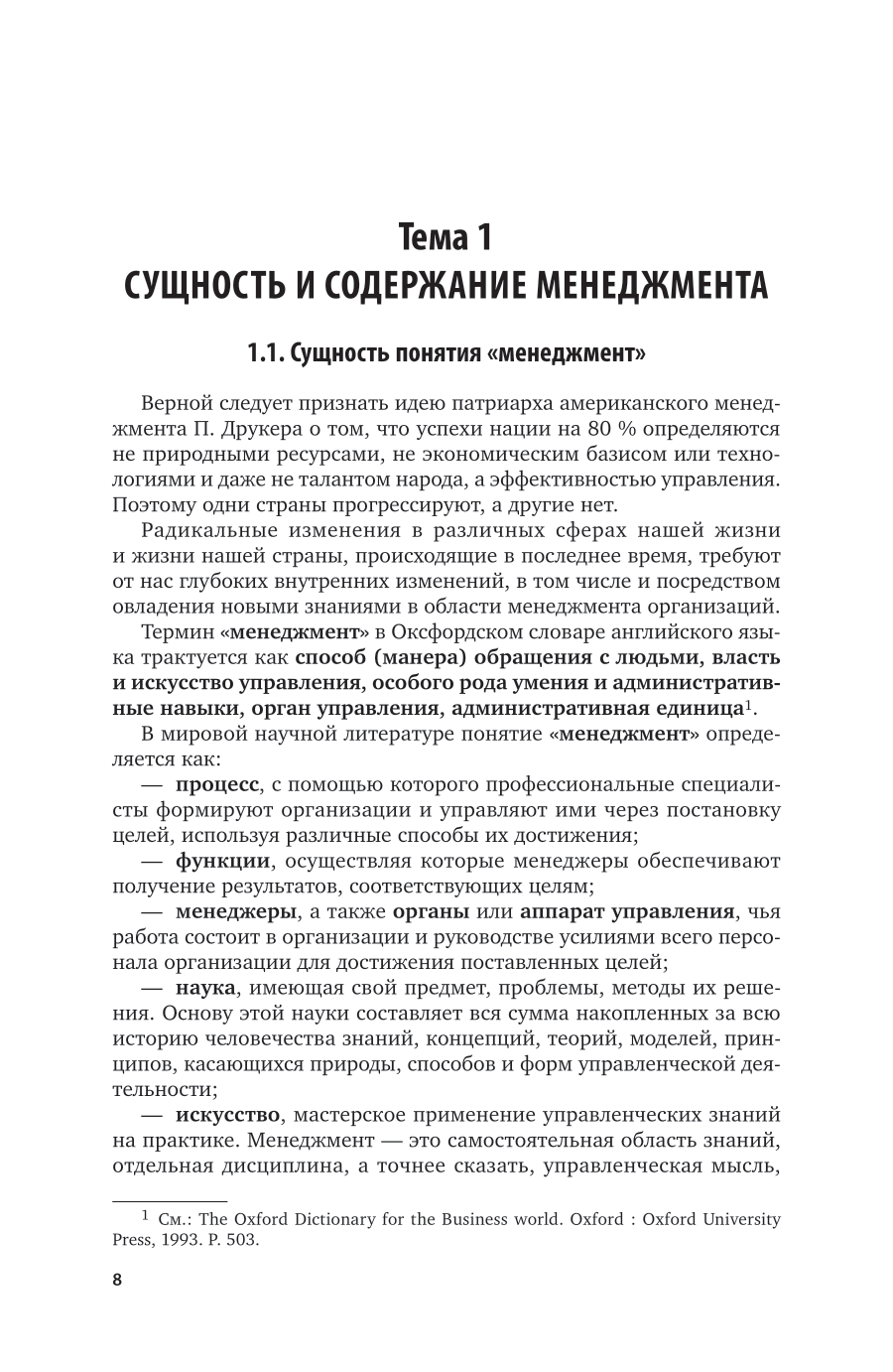 Тема 1
СУЩНОСТЬ И СОДЕРЖАНИЕ МЕНЕДЖМЕНТА

1.1. Сущность понятия «менеджмент»

Верной следует признать идею патриарха американского менеджмента П. Друкера о том, что успехи нации на 80 % определяются не природными ресурсами, не экономическим базисом или технологиями и даже не талантом народа, а эффективностью управления. Поэтому одни страны прогрессируют, а другие нет.

Радикальные изменения в различных сферах нашей жизни и жизни нашей страны, происходящие в последнее время, требуют от нас глубоких внутренних изменений, в том числе и посредством овладения новыми знаниями в области менеджмента организаций.

Термин «менеджмент» в Оксфордском словаре английского языка трактуется как способ (манера) обращения с людьми, власть и искусство управления, особого рода умения и административные навыки, орган управления, административная единица$^1$.

В мировой научной литературе понятие «менеджмент» определяется как:

— процесс, с помощью которого профессиональные специалисты формируют организации и управляют ими через постановку целей, используя различные способы их достижения;

— функции, осуществляя которые менеджеры обеспечивают получение результатов, соответствующих целям;

— менеджеры, а также органы или аппарат управления, чья работа состоит в организации и руководстве усилиями всего персонала организации для достижения поставленных целей;

— наука, имеющая свой предмет, проблемы, методы их решения. Основу этой науки составляет вся сумма накопленных за всю историю человечества знаний, концепций, теорий, моделей, принципов, касающихся природы, способов и форм управленческой деятельности;

— искусство, мастерское применение управленческих знаний на практике. Менеджмент — это самостоятельная область знаний, отдельная дисциплина, а точнее сказать, управленческая мысль,

$^1$ См.: The Oxford Dictionary for the Business world. Oxford : Oxford University Press, 1993. P. 503.

8